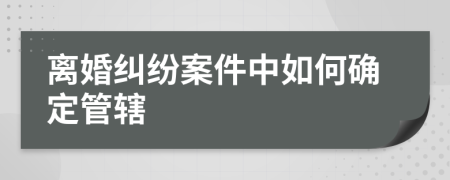 离婚纠纷案件中如何确定管辖